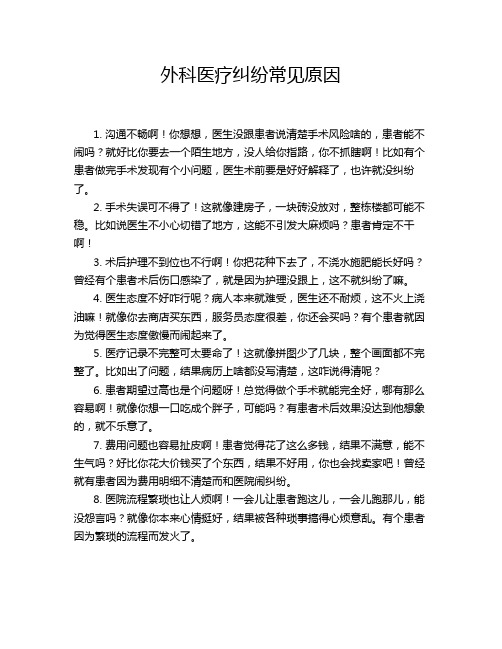 外科医疗纠纷常见原因

1. 沟通不畅啊！你想想，医生没跟患者说清楚手术风险啥的，患者能不闹吗？就好比你要去一个陌生地方，没人给你指路，你不抓瞎啊！比如有个患者做完手术发现有个小问题，医生术前要是好好解释了，也许就没纠纷了。

2. 手术失误可不得了！这就像建房子，一块砖没放对，整栋楼都可能不稳。比如说医生不小心切错了地方，这能不引发大麻烦吗？患者肯定不干啊！

3. 术后护理不到位也不行啊！你把花种下去了，不浇水施肥能长好吗？曾经有个患者术后伤口感染了，就是因为护理没跟上，这不就纠纷了嘛。

4. 医生态度不好咋行呢？病人本来就难受，医生还不耐烦，这不火上浇油嘛！就像你去商店买东西，服务员态度很差，你还会买吗？有个患者就因为觉得医生态度傲慢而闹起来了。

5. 医疗记录不完整可太要命了！这就像拼图少了几块，整个画面都不完整了。比如出了问题，结果病历上啥都没写清楚，这咋说得清呢？

6. 患者期望过高也是个问题呀！总觉得做个手术就能完全好，哪有那么容易啊！就像你想一口吃成个胖子，可能吗？有患者术后效果没达到他想象的，就不乐意了。

7. 费用问题也容易扯皮啊！患者觉得花了这么多钱，结果不满意，能不生气吗？好比你花大价钱买了个东西，结果不好用，你也会找卖家吧！曾经就有患者因为费用明细不清楚而和医院闹纠纷。

8. 医院流程繁琐也让人烦啊！一会儿让患者跑这儿，一会儿跑那儿，能没怨言吗？就像你本来心情挺好，结果被各种琐事搞得心烦意乱。有个患者因为繁琐的流程而发火了。